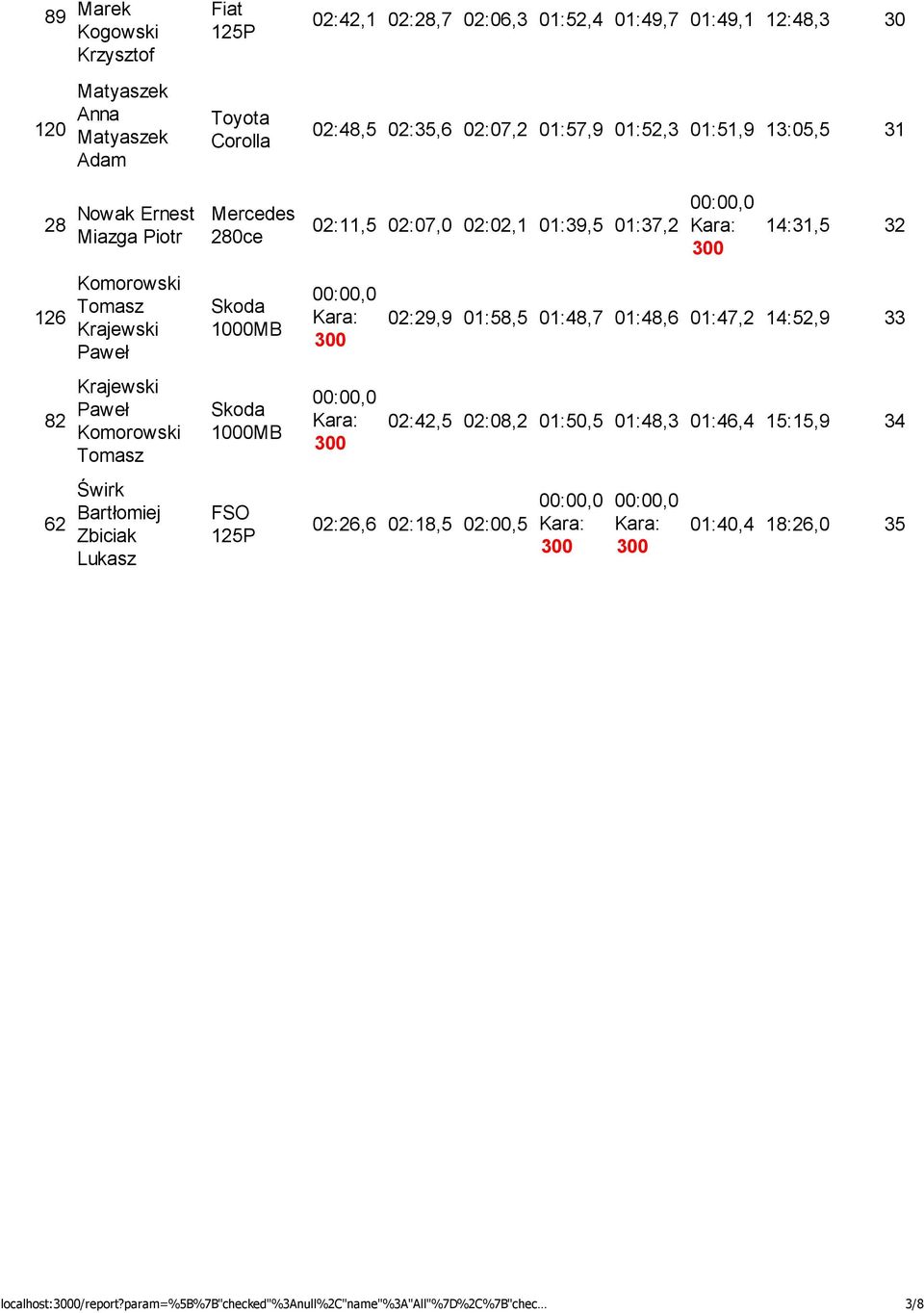 | 89 | Marek Kogowski Krzysztof | Fiat 125P | 02:42,1 | 02:28,7 | 02:06,3 | 01:52,4 | 01:49,7 | 01:49,1 | 12:48,3 | 30 |
|---|---|---|---|---|---|---|---|---|---|---|
| 120 | Matyaszek Anna Matyaszek Adam | Toyota Corolla | 02:48,5 | 02:35,6 | 02:07,2 | 01:57,9 | 01:52,3 | 01:51,9 | 13:05,5 | 31 |
| 28 | Nowak Ernest Miazga Piotr | Mercedes 280ce | 02:11,5 | 02:07,0 | 02:02,1 | 01:39,5 | 01:37,2 | 00:00,0 Kara: 300 | 14:31,5 | 32 |
| 126 | Komorowski Tomasz Krajewski Paweł | Skoda 1000MB | 00:00,0 Kara: 300 | 02:29,9 | 01:58,5 | 01:48,7 | 01:48,6 | 01:47,2 | 14:52,9 | 33 |
| 82 | Krajewski Paweł Komorowski Tomasz | Skoda 1000MB | 00:00,0 Kara: 300 | 02:42,5 | 02:08,2 | 01:50,5 | 01:48,3 | 01:46,4 | 15:15,9 | 34 |
| 62 | Świrk Bartłomiej Zbiciak Lukasz | FSO 125P | 02:26,6 | 02:18,5 | 02:00,5 | 00:00,0 Kara: 300 | 00:00,0 Kara: 300 | 01:40,4 | 18:26,0 | 35 |

localhost:3000/report?param=%5B%7B"checked"%3Anull%2C"name"%3A"All"%7D%2C%7B"chec... 3/8